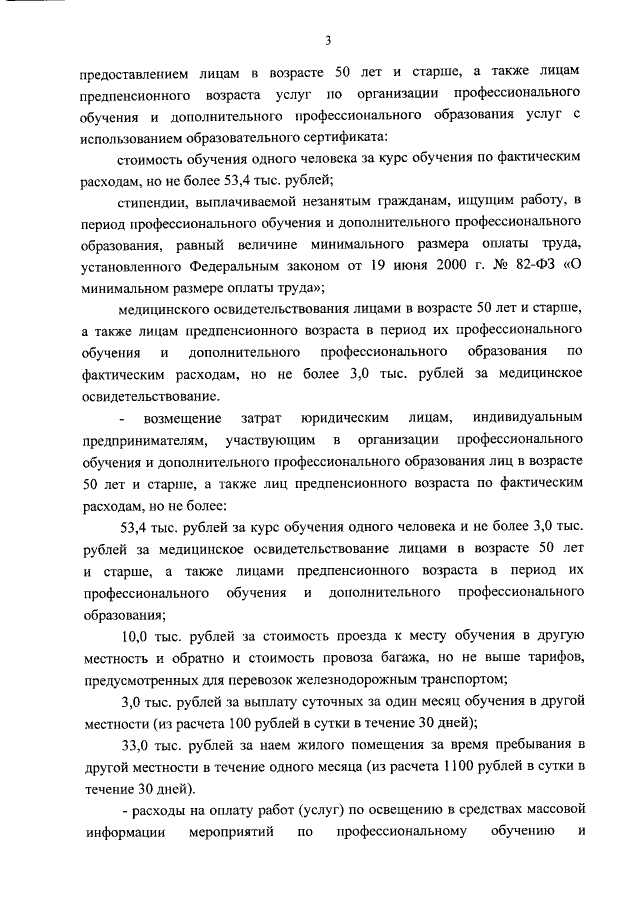 3

предоставлением лицам в возрасте 50 лет и старше, а также лицам предпенсионного возраста услуг по организации профессионального обучения и дополнительного профессионального образования услуг с использованием образовательного сертификата:

стоимость обучения одного человека за курс обучения по фактическим расходам, но не более 53,4 тыс. рублей;

стипендии, выплачиваемой незанятым гражданам, ищущим работу, в период профессионального обучения и дополнительного профессионального образования, равный величине минимального размера оплаты труда, установленного Федеральным законом от 19 июня 2000 г. № 82-ФЗ «О минимальном размере оплаты труда»;

медицинского освидетельствования лицами в возрасте 50 лет и старше, а также лицам предпенсионного возраста в период их профессионального обучения и дополнительного профессионального образования по фактическим расходам, но не более 3,0 тыс. рублей за медицинское освидетельствование.

- возмещение затрат юридическим лицам, индивидуальным предпринимателям, участвующим в организации профессионального обучения и дополнительного профессионального образования лиц в возрасте 50 лет и старше, а также лиц предпенсионного возраста по фактическим расходам, но не более:

53,4 тыс. рублей за курс обучения одного человека и не более 3,0 тыс. рублей за медицинское освидетельствование лицами в возрасте 50 лет и старше, а также лицами предпенсионного возраста в период их профессионального обучения и дополнительного профессионального образования;

10,0 тыс. рублей за стоимость проезда к месту обучения в другую местность и обратно и стоимость провоза багажа, но не выше тарифов, предусмотренных для перевозок железнодорожным транспортом;

3,0 тыс. рублей за выплату суточных за один месяц обучения в другой местности (из расчета 100 рублей в сутки в течение 30 дней);

33,0 тыс. рублей за наем жилого помещения за время пребывания в другой местности в течение одного месяца (из расчета 1100 рублей в сутки в течение 30 дней).

- расходы на оплату работ (услуг) по освещению в средствах массовой информации мероприятий по профессиональному обучению и